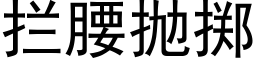 拦腰抛掷